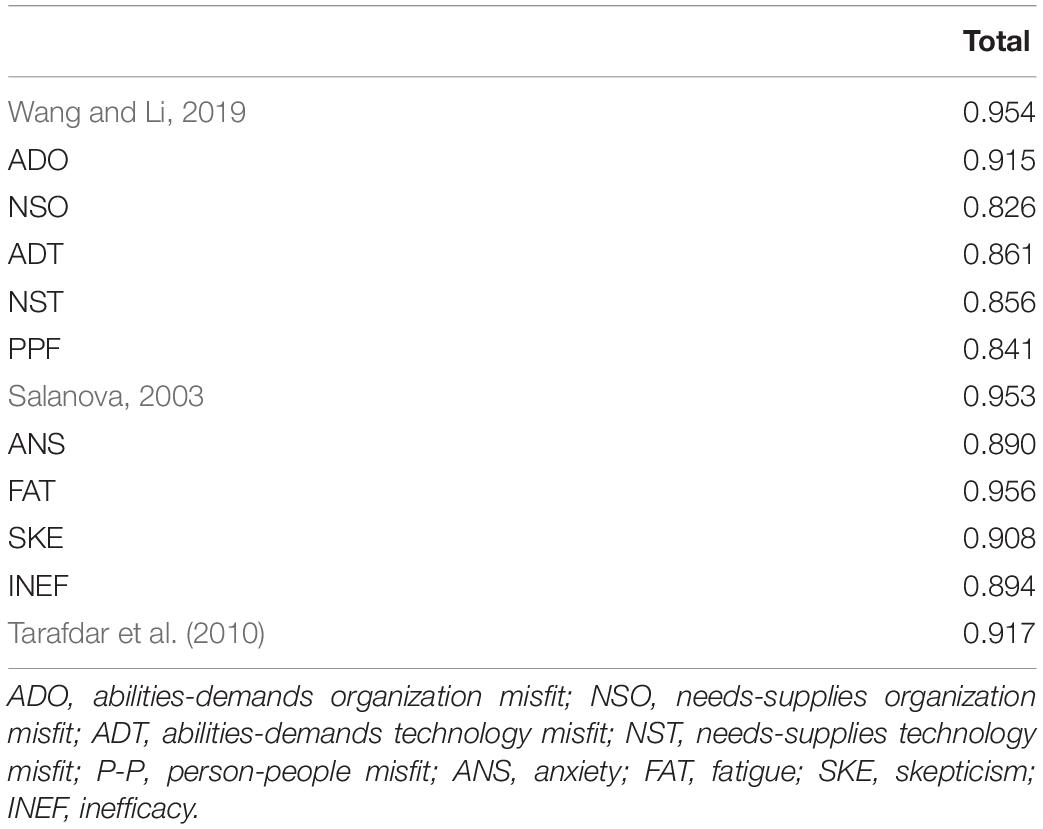 | | Total |
|---|---|
| Wang and Li, 2019 | 0.954 |
| ADO | 0.915 |
| NSO | 0.826 |
| ADT | 0.861 |
| NST | 0.856 |
| PPF | 0.841 |
| Salanova, 2003 | 0.953 |
| ANS | 0.890 |
| FAT | 0.956 |
| SKE | 0.908 |
| INEF | 0.894 |
| Tarafdar et al. (2010) | 0.917 |

ADO, abilities-demands organization misfit; NSO, needs-supplies organization misfit; ADT, abilities-demands technology misfit; NST, needs-supplies technology misfit; P-P, person-people misfit; ANS, anxiety; FAT, fatigue; SKE, skepticism; INEF, inefficacy.